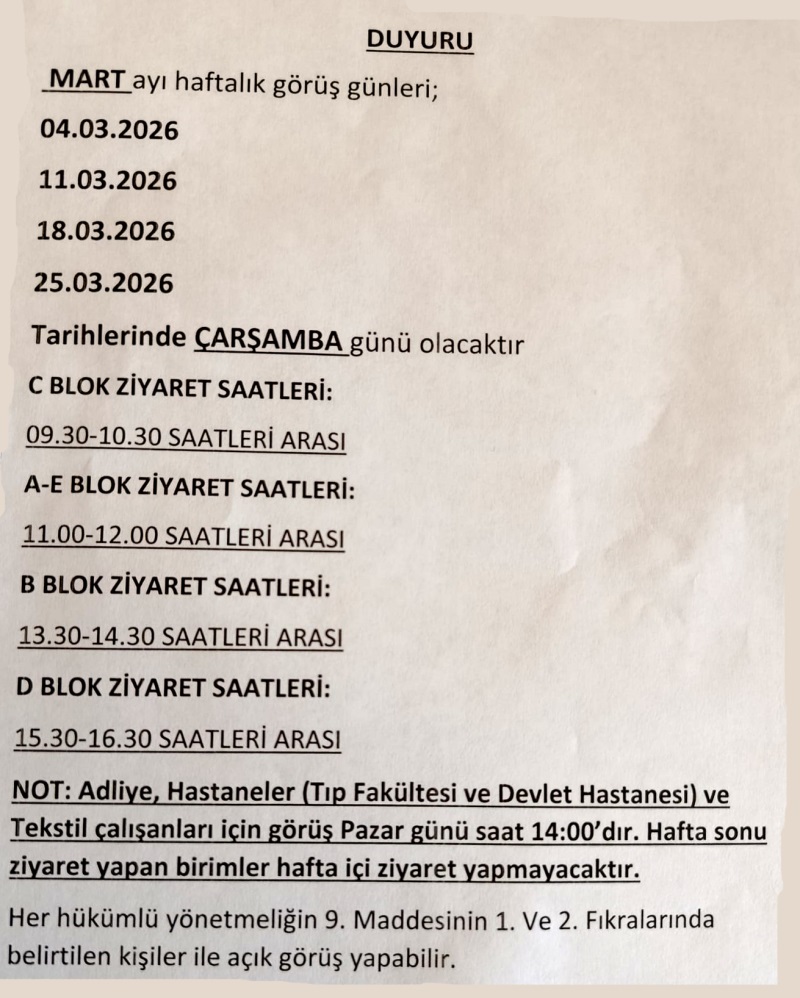 DUYURU

MART ayı haftalık görüş günleri;

04.03.2026

11.03.2026

18.03.2026

25.03.2026

Tarihlerinde ÇARŞAMBA günü olacaktır

C BLOK ZİYARET SAATLERİ:

09.30-10.30 SAATLERİ ARASI

A-E BLOK ZİYARET SAATLERİ:

11.00-12.00 SAATLERİ ARASI

B BLOK ZİYARET SAATLERİ:

13.30-14.30 SAATLERİ ARASI

D BLOK ZİYARET SAATLERİ:

15.30-16.30 SAATLERİ ARASI

NOT: Adliye, Hastaneler (Tıp Fakültesi ve Devlet Hastanesi) ve Tekstil çalışanları için görüş Pazar günü saat 14:00'dır. Hafta sonu ziyaret yapan birimler hafta içi ziyaret yapmayacaktır.

Her hükümlü yönetmeliğin 9. Maddesinin 1. Ve 2. Fıkralarında belirtilen kişiler ile açık görüş yapabilir.